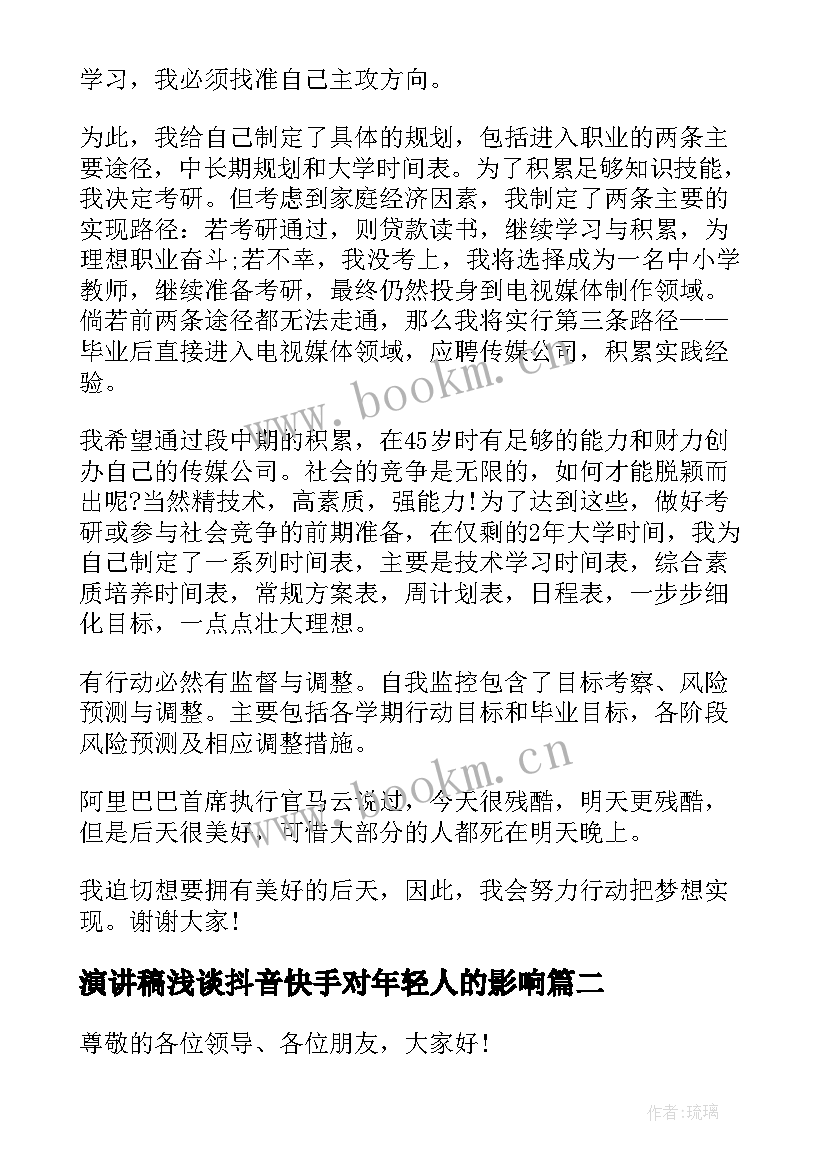 学习，我必须找准自己主攻方向。

为此，我给自己制定了具体的规划，包括进入职业的两条主要途径，中长期规划和大学时间表。为了积累足够知识技能，我决定考研。但考虑到家庭经济因素，我制定了两条主要的实现路径：若考研通过，则贷款读书，继续学习与积累，为理想职业奋斗;若不幸，我没考上，我将选择成为一名中小学教师，继续准备考研，最终仍然投身到电视媒体制作领域。倘若前两条途径都无法走通，那么我将实行第三条路径——毕业后直接进入电视媒体领域，应聘传媒公司，积累实践经验。

我希望通过段中期的积累，在45岁时有足够的能力和财力创办自己的传媒公司。社会的竞争是无限的，如何才能脱颖而出呢?当然精技术，高素质，强能力!为了达到这些，做好考研或参与社会竞争的前期准备，在仅剩的2年大学时间，我为自己制定了一系列时间表，主要是技术学习时间表，综合素质培养时间表，常规方案表，周计划表，日程表，一步步细化目标，一点点壮大理想。

有行动必然有监督与调整。自我监控包含了目标考察、风险预测与调整。主要包括各学期行动目标和毕业目标，各阶段风险预测及相应调整措施。

阿里巴巴首席执行官马云说过，今天很残酷，明天更残酷，但是后天很美好，可惜大部分的人都死在明天晚上。

我迫切想要拥有美好的后天，因此，我会努力行动把梦想实现。谢谢大家!

演讲稿浅谈抖音快手对年轻人的影响篇二

尊敬的各位领导、各位朋友，大家好!

www.bookm.cn

www.bookm.cn

作者:琉璃